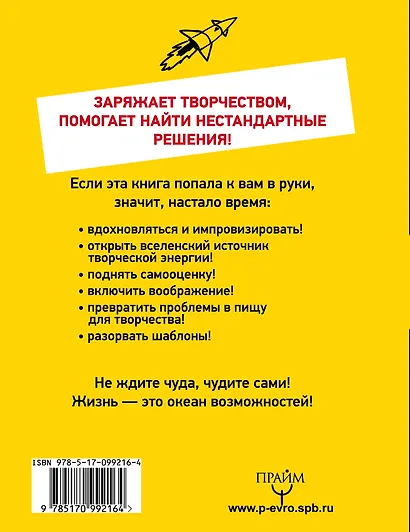 ЗАРЯЖАЕТ ТВОРЧЕСТВОМ, ПОМОГАЕТ НАЙТИ НЕСТАНДАРТНЫЕ РЕШЕНИЯ!

Если эта книга попала к вам в руки, значит, настало время:

• вдохновляться и импровизировать!
• открыть вселенский источник творческой энергии!
• поднять самооценку!
• включить воображение!
• превратить проблемы в пищу для творчества!
• разорвать шаблоны!

Не ждите чуда, чудите сами!
Жизнь — это океан возможностей!

ISBN 978-5-17-099216-4

9 785170 992164 >

ПРАЙМ

www.p-evro.spb.ru